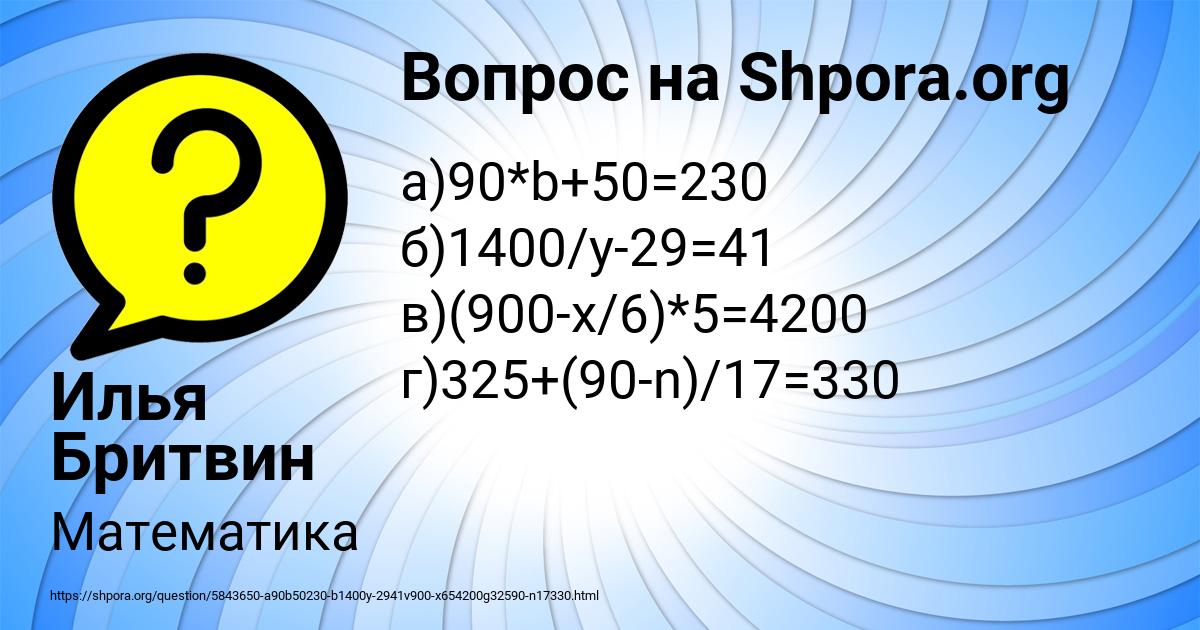 Вопрос на Shpora.org

а)90*b+50=230
б)1400/y-29=41
в)(900-x/6)*5=4200
г)325+(90-n)/17=330

Илья Бритвин

Математика

https://shpora.org/question/5843650-a90b50230-b1400y-2941v900-x654200g32590-n17330.html